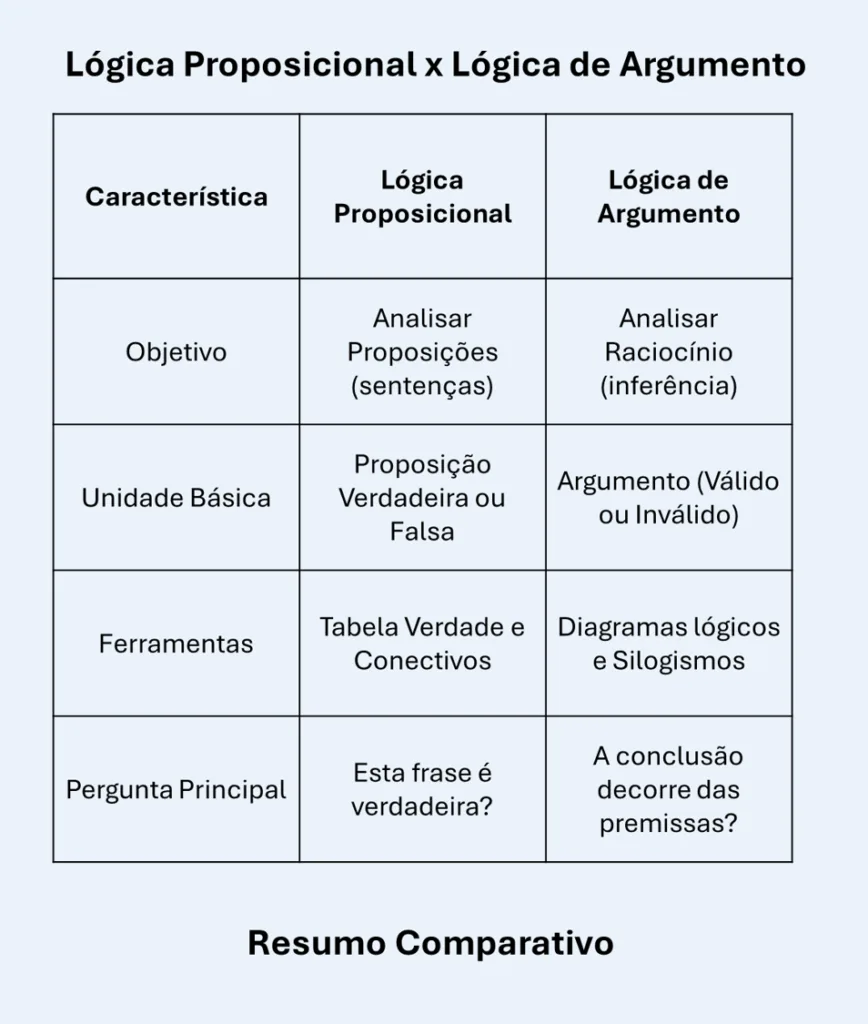 Lógica Proposicional x Lógica de Argumento

| Característica | Lógica Proposicional | Lógica de Argumento |
|---|---|---|
| Objetivo | Analisar Proposições (sentenças) | Analisar Raciocínio (inferência) |
| Unidade Básica | Proposição Verdadeira ou Falsa | Argumento (Válido ou Inválido) |
| Ferramentas | Tabela Verdade e Conectivos | Diagramas lógicos e Silogismos |
| Pergunta Principal | Esta frase é verdadeira? | A conclusão decorre das premissas? |

Resumo Comparativo